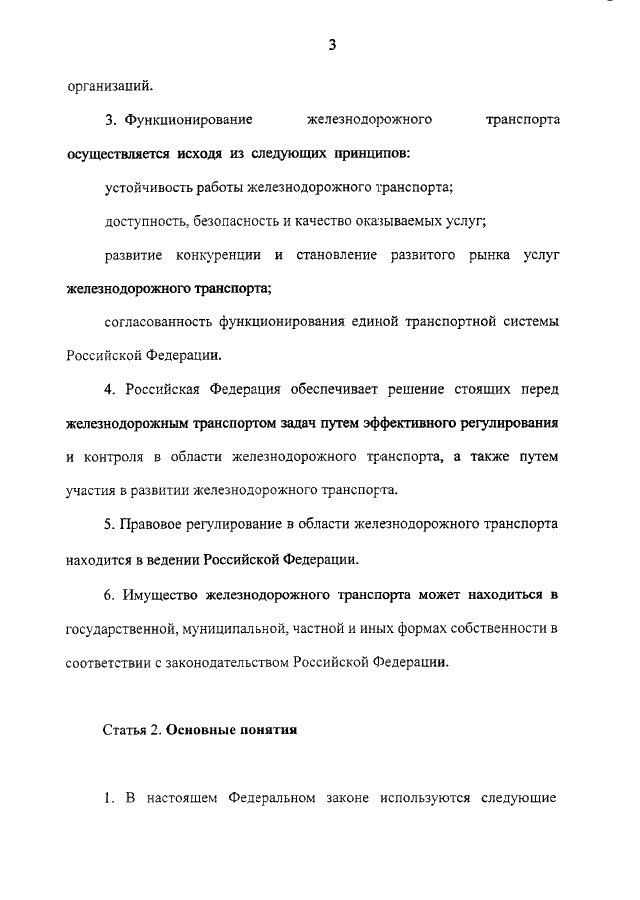 3

организаций.

3. Функционирование железнодорожного транспорта осуществляется исходя из следующих принципов:

устойчивость работы железнодорожного транспорта;

доступность, безопасность и качество оказываемых услуг;

развитие конкуренции и становление развитого рынка услуг железнодорожного транспорта;

согласованность функционирования единой транспортной системы Российской Федерации.

4. Российская Федерация обеспечивает решение стоящих перед железнодорожным транспортом задач путем эффективного регулирования и контроля в области железнодорожного транспорта, а также путем участия в развитии железнодорожного транспорта.

5. Правовое регулирование в области железнодорожного транспорта находится в ведении Российской Федерации.

6. Имущество железнодорожного транспорта может находиться в государственной, муниципальной, частной и иных формах собственности в соответствии с законодательством Российской Федерации.

Статья 2. Основные понятия

1. В настоящем Федеральном законе используются следующие